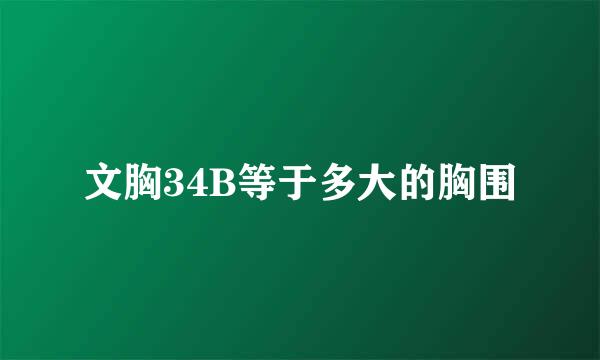 文胸34B等于多大的胸围